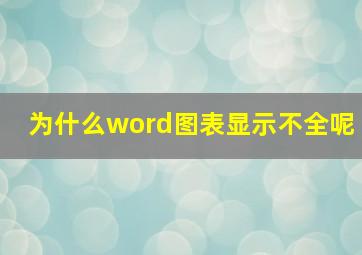 为什么word图表显示不全呢